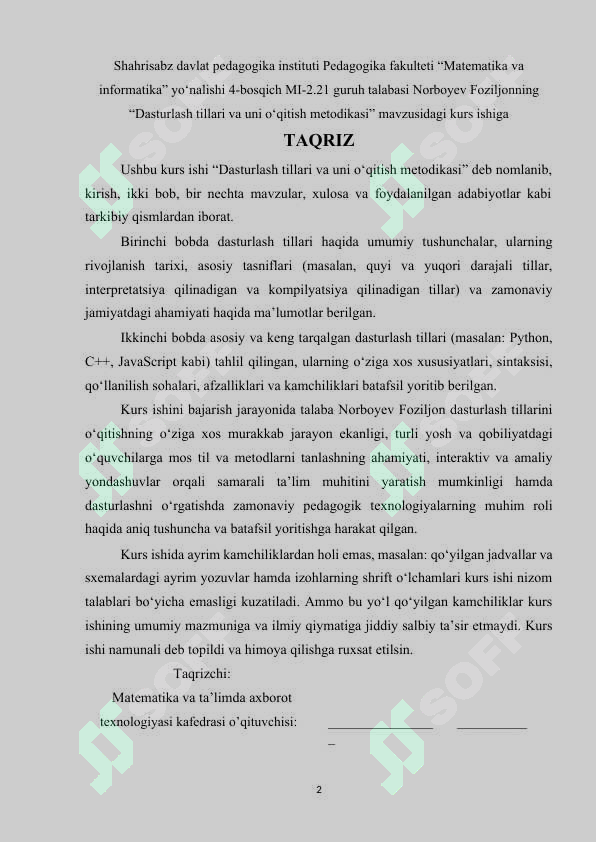 Shahrisabz davlat pedagogika instituti Pedagogika fakulteti “Matematika va informatika” yo‘nalishi 4-bosqich MI-2.21 guruh talabasi Norboyev Foziljonning “Dasturlash tillari va uni o‘qitish metodikasi” mavzusidagi kurs ishiga

TAQRIZ

Ushbu kurs ishi “Dasturlash tillari va uni o‘qitish metodikasi” deb nomlanib, kirish, ikki bob, bir nechta mavzular, xulosa va foydalanilgan adabiyotlar kabi tarkibiy qismlardan iborat.

Birinchi bobda dasturlash tillari haqida umumiy tushunchalar, ularning rivojlanish tarixi, asosiy tasniflari (masalan, quyi va yuqori darajali tillar, interpretatsiya qilinadigan va kompilyatsiya qilinadigan tillar) va zamonaviy jamiyatdagi ahamiyati haqida ma’lumotlar berilgan.

Ikkinchi bobda asosiy va keng tarqalgan dasturlash tillari (masalan: Python, C++, JavaScript kabi) tahlil qilingan, ularning o‘ziga xos xususiyatlari, sintaksisi, qo‘llanilish sohalari, afzalliklari va kamchiliklari batafsil yoritib berilgan.

Kurs ishini bajarish jarayonida talaba Norboyev Foziljon dasturlash tillarini o‘qitishning o‘ziga xos murakkab jarayon ekanligi, turli yosh va qobiliyatdagi o‘quvchilarga mos til va metodlarni tanlashning ahamiyati, interaktiv va amaliy yondashuvlar orqali samarali ta’lim muhitini yaratish mumkinligi hamda dasturlashni o‘rgatishda zamonaviy pedagogik texnologiyalarning muhim roli haqida aniq tushuncha va batafsil yoritishga harakat qilgan.

Kurs ishida ayrim kamchiliklardan holi emas, masalan: qo‘yilgan jadvallar va sxemalardagi ayrim yozuvlar hamda izohlarning shrift o‘lchamlari kurs ishi nizom talablari bo‘yicha emasligi kuzatiladi. Ammo bu yo‘l qo‘yilgan kamchiliklar kurs ishining umumiy mazmuniga va ilmiy qiymatiga jiddiy salbiy ta’sir etmaydi. Kurs ishi namunali deb topildi va himoya qilishga ruxsat etilsin.

Taqrizchi:
Matematika va ta’limda axborot texnologiyasi kafedrasi o’qituvchisi: _______________ __________
_

2